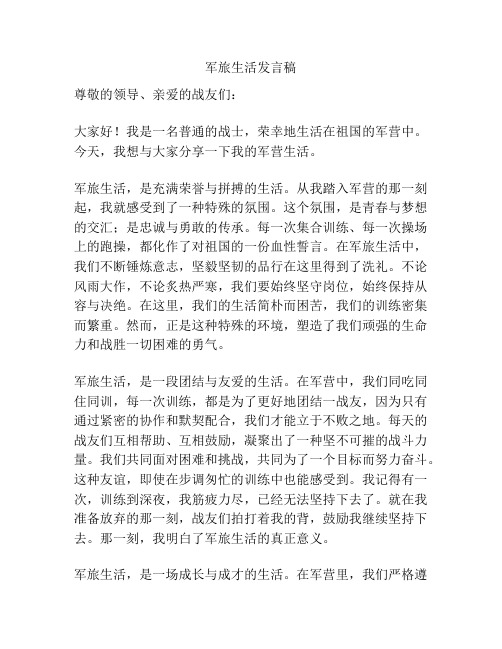 军旅生活发言稿

尊敬的领导、亲爱的战友们：

大家好！我是一名普通的战士，荣幸地生活在祖国的军营中。今天，我想与大家分享一下我的军营生活。

军旅生活，是充满荣誉与拼搏的生活。从我踏入军营的那一刻起，我就感受到了一种特殊的氛围。这个氛围，是青春与梦想的交汇；是忠诚与勇敢的传承。每一次集合训练、每一次操场上的跑操，都化作了对祖国的一份血性誓言。在军旅生活中，我们不断锤炼意志，坚毅坚韧的品行在这里得到了洗礼。不论风雨大作，不论炙热严寒，我们要始终坚守岗位，始终保持从容与决绝。在这里，我们的生活简朴而困苦，我们的训练密集而繁重。然而，正是这种特殊的环境，塑造了我们顽强的生命力和战胜一切困难的勇气。

军旅生活，是一段团结与友爱的生活。在军营中，我们同吃同住同训，每一次训练，都是为了更好地团结一战友，因为只有通过紧密的协作和默契配合，我们才能立于不败之地。每天的战友们互相帮助、互相鼓励，凝聚出了一种坚不可摧的战斗力量。我们共同面对困难和挑战，共同为了一个目标而努力奋斗。这种友谊，即使在步调匆忙的训练中也能感受到。我记得有一次，训练到深夜，我筋疲力尽，已经无法坚持下去了。就在我准备放弃的那一刻，战友们拍打着我的背，鼓励我继续坚持下去。那一刻，我明白了军旅生活的真正意义。

军旅生活，是一场成长与成才的生活。在军营里，我们严格遵